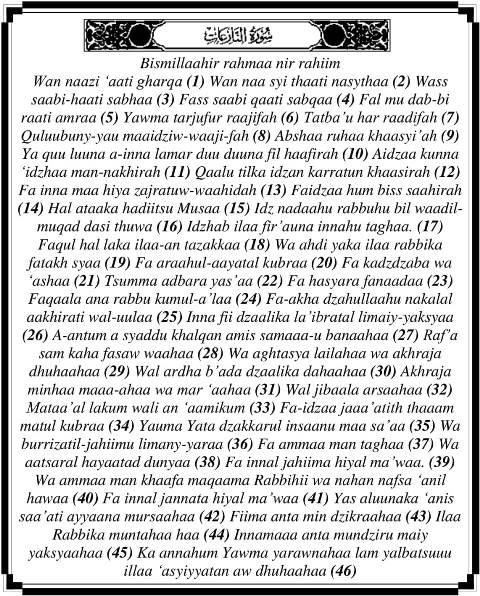 سورة النازعات

Bismillaahir rahmaa nir rahiim

Wan naazi 'aati gharqa (1) Wan naa syi thaati nasythaa (2) Wass saabi-haati sabhaa (3) Fass saabi qaati sabqaa (4) Fal mu dab-bi raati amraa (5) Yawma tarjufur raajifah (6) Tatba'u har raadifah (7) Quluubuny-yau maaidziw-waaji-fah (8) Abshaa ruhaa khaasyi'ah (9) Ya quu luuna a-inna lamar duu duuna fil haafirah (10) Aidzaa kunna 'idzhaa man-nakhirah (11) Qaalu tilka idzan karratun khaasirah (12) Fa inna maa hiya zajratuw-waahidah (13) Faidzaa hum biss saahirah (14) Hal ataaka hadiitsu Musaa (15) Idz nadaahu rabbuhu bil waadil-muqad dasi thuwa (16) Idzhab ilaa fir'auna innahu taghaa. (17) Faqul hal laka ilaa-an tazakkaa (18) Wa ahdi yaka ilaa rabbika fatakh syaa (19) Fa araahul-aayatal kubraa (20) Fa kadzdzaba wa 'ashaa (21) Tsumma adbara yas'aa (22) Fa hasyara fanaadaa (23) Faqaala ana rabbu kumul-a'laa (24) Fa-akha dzahullaahu nakalal aakhirati wal-uulaa (25) Inna fii dzaalika la'ibratal limaiy-yaksyaa (26) A-antum a syaddu khalqan amis samaaa-u banaahaa (27) Raf'a sam kaha fasaw waahaa (28) Wa aghtasya lailahaa wa akhraja dhuhaahaa (29) Wal ardha b'ada dzaalika dahaahaa (30) Akhraja minhaa maaa-ahaa wa mar 'aahaa (31) Wal jibaala arsaahaa (32) Mataa'al lakum wali an 'aamikum (33) Fa-idzaa jaaa'atith thaaam matul kubraa (34) Yauma Yata dzakkarul insaanu maa sa'aa (35) Wa burrizatil-jahiimu limany-yaraa (36) Fa ammaa man taghaa (37) Wa aatsaral hayaatad dunyaa (38) Fa innal jahiima hiyal ma'waa. (39) Wa ammaa man khaafa maqaama Rabbihii wa nahan nafsa 'anil hawaa (40) Fa innal jannata hiyal ma'waa (41) Yas aluunaka 'anis saa'ati ayyaana mursaahaa (42) Fiima anta min dzikraahaa (43) Ilaa Rabbika muntahaa haa (44) Innamaaa anta mundziru maiy yaksyaahaa (45) Ka annahum Yawma yarawnahaa lam yalbatsuuu illaa 'asyiyyatan aw dhuhaahaa (46)